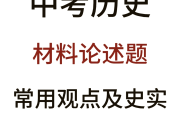 中考历史

材料论述题

常用观点及史实